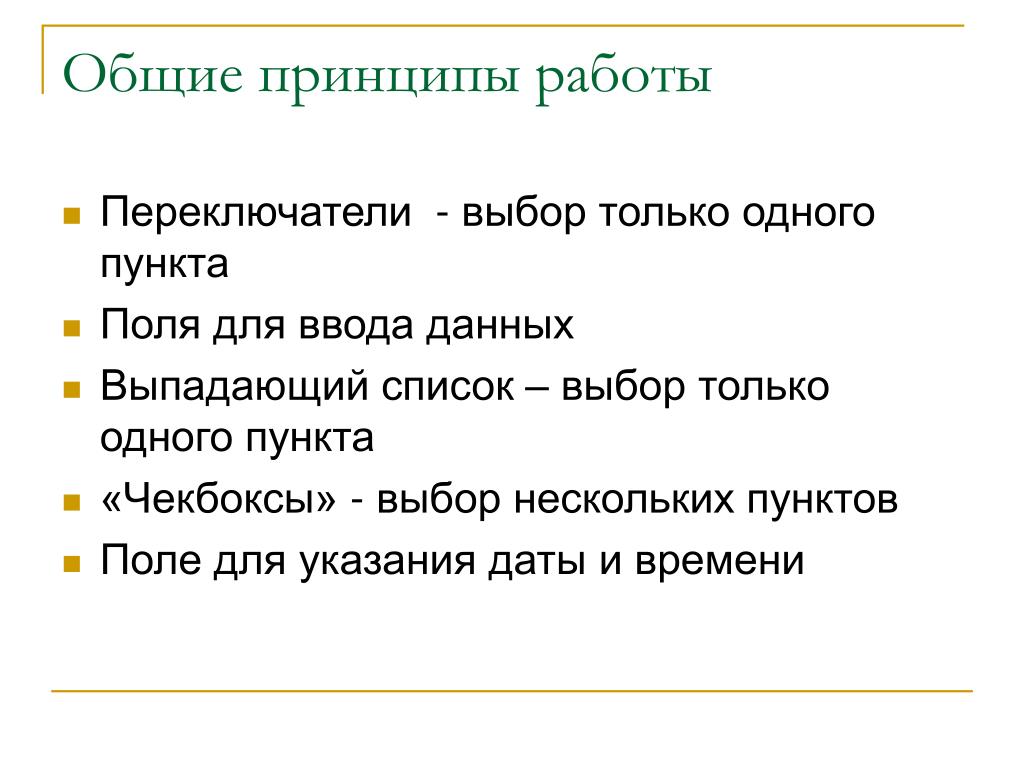 Общие принципы работы

- Переключатели  - выбор только одного пункта
- Поля для ввода данных
- Выпадающий список – выбор только одного пункта
- «Чекбоксы» - выбор нескольких пунктов
- Поле для указания даты и времени